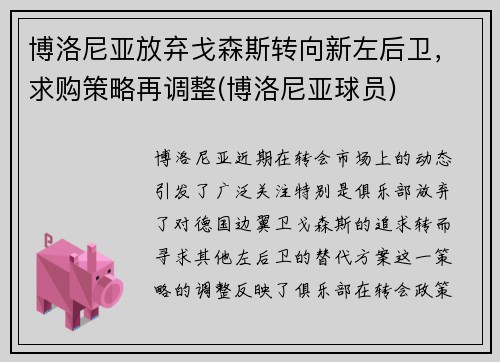 博洛尼亚放弃戈森斯转向新左后卫，求购策略再调整(博洛尼亚球员)

博洛尼亚近期在转会市场上的动态引发了广泛关注特别是俱乐部放弃了对德国边翼卫戈森斯的追求转而寻求其他左后卫的替代方案这一策略的调整反映了俱乐部在转会政策